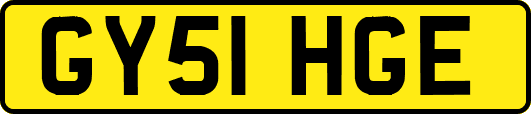 GY51 HGE